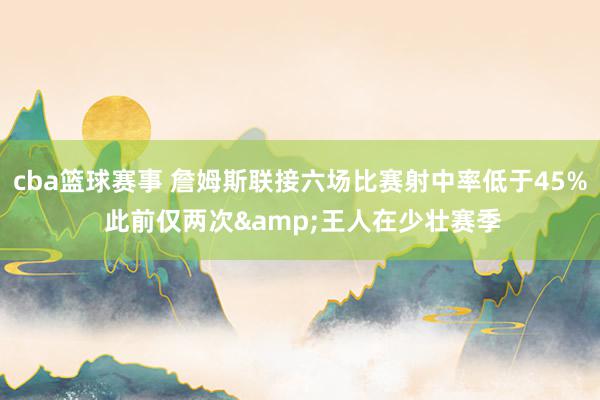 cba篮球赛事 詹姆斯联接六场比赛射中率低于45% 此前仅两次&amp;王人在少壮赛季